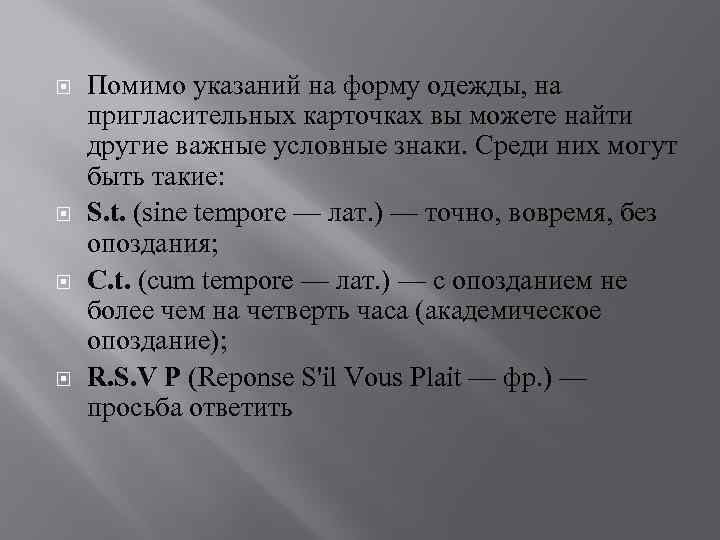 Помимо указаний на форму одежды, на пригласительных карточках вы можете найти другие важные условные знаки. Среди них могут быть такие:

S.t. (sine tempore — лат.) — точно, вовремя, без опоздания;

C.t. (cum tempore — лат.) — с опозданием не более чем на четверть часа (академическое опоздание);

R.S.V P (Reponse S'il Vous Plait — фр.) — просьба ответить